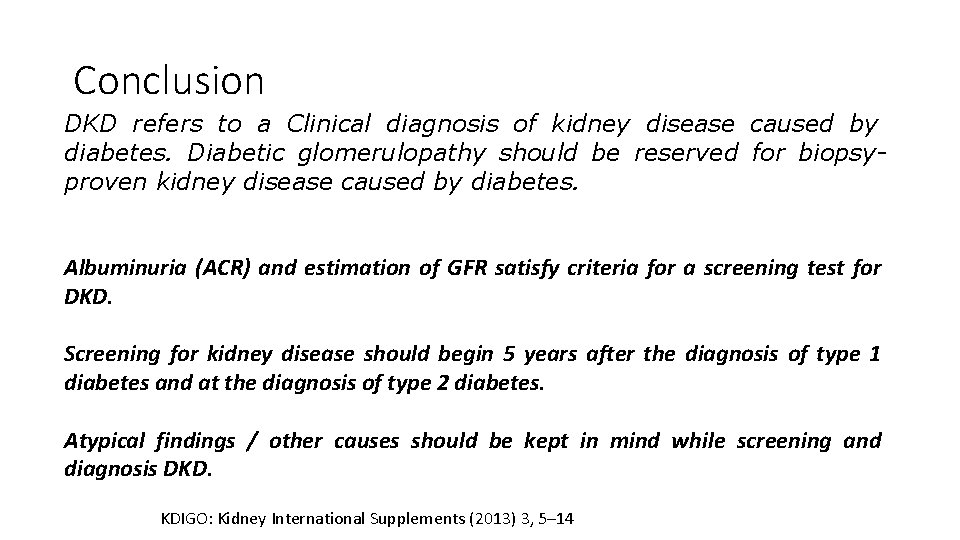 Conclusion

DKD refers to a Clinical diagnosis of kidney disease caused by diabetes. Diabetic glomerulopathy should be reserved for biopsy-proven kidney disease caused by diabetes.

Albuminuria (ACR) and estimation of GFR satisfy criteria for a screening test for DKD.

Screening for kidney disease should begin 5 years after the diagnosis of type 1 diabetes and at the diagnosis of type 2 diabetes.

Atypical findings / other causes should be kept in mind while screening and diagnosis DKD.

KDIGO: Kidney International Supplements (2013) 3, 5–14